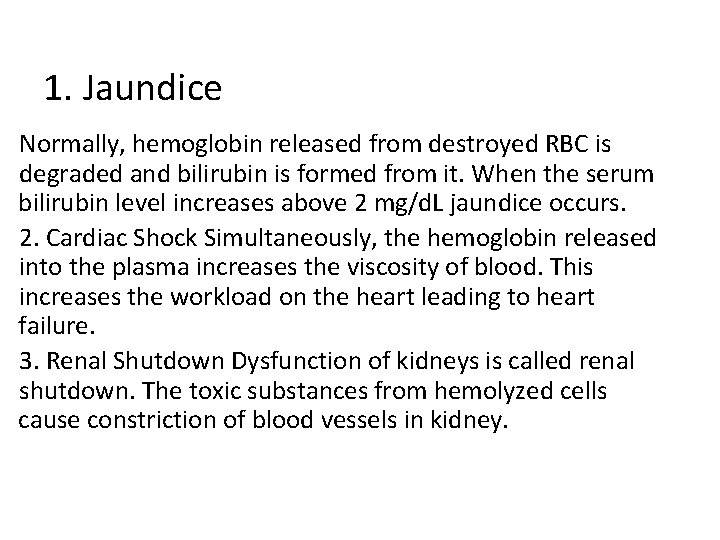 1. Jaundice

Normally, hemoglobin released from destroyed RBC is degraded and bilirubin is formed from it. When the serum bilirubin level increases above 2 mg/dL jaundice occurs.

2. Cardiac Shock Simultaneously, the hemoglobin released into the plasma increases the viscosity of blood. This increases the workload on the heart leading to heart failure.

3. Renal Shutdown Dysfunction of kidneys is called renal shutdown. The toxic substances from hemolyzed cells cause constriction of blood vessels in kidney.